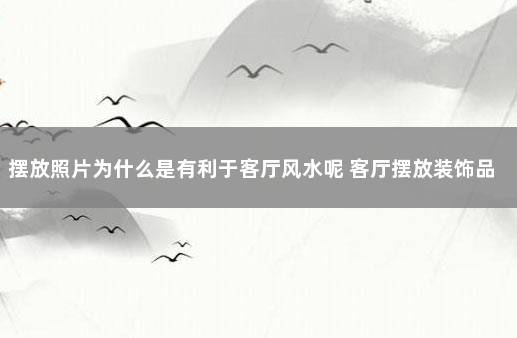 摆放照片为什么是有利于客厅风水呢 客厅摆放装饰品